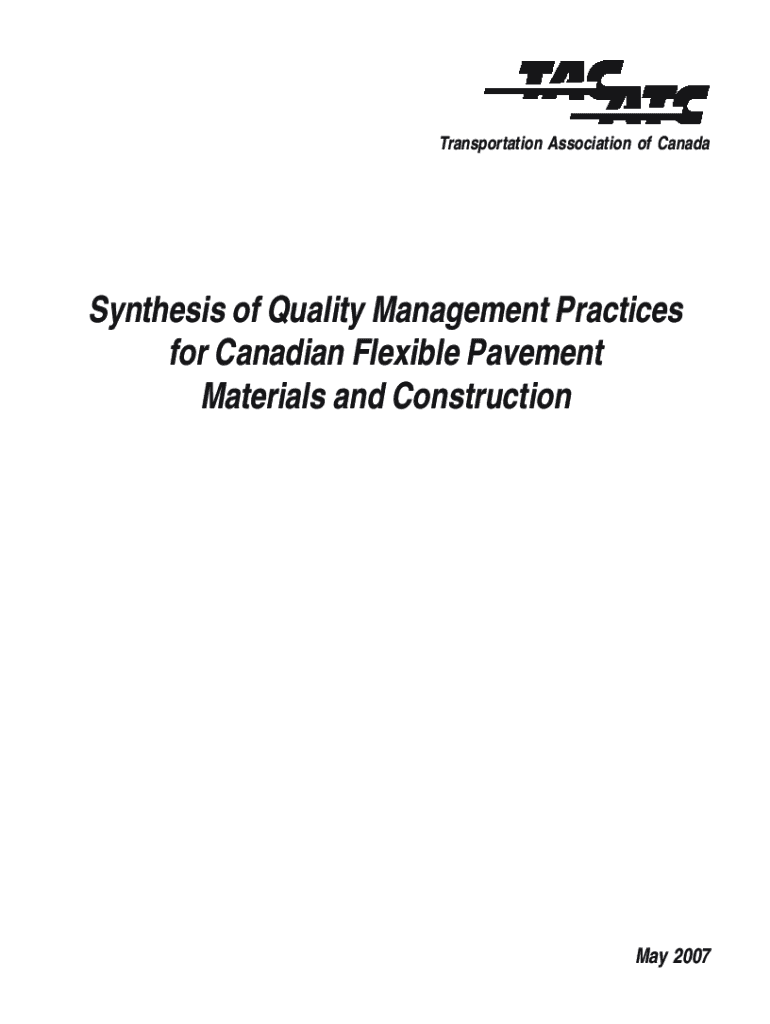 TAC ATC

Transportation Association of Canada

Synthesis of Quality Management Practices for Canadian Flexible Pavement Materials and Construction

May 2007